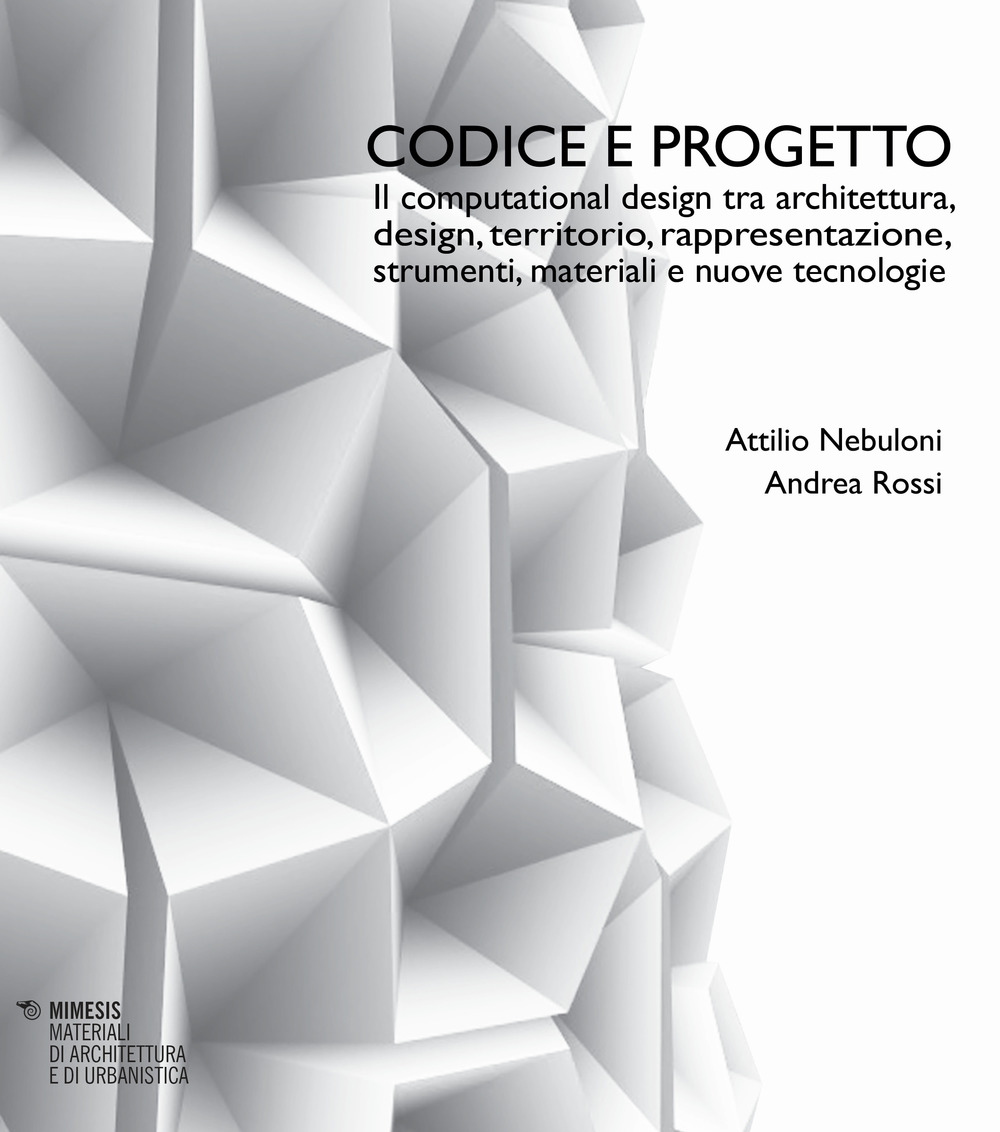 CODICE E PROGETTO
Il computational design tra architettura, design, territorio, rappresentazione, strumenti, materiali e nuove tecnologie

Attilio Nebuloni
Andrea Rossi

MIMESIS
MATERIALI
DI ARCHITETTURA
E DI URBANISTICA